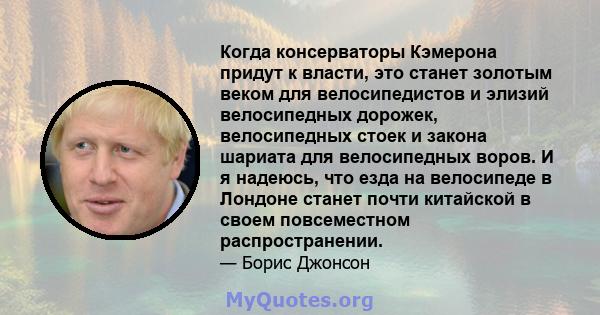 Когда консерваторы Кэмерона придут к власти, это станет золотым веком для велосипедистов и элизий велосипедных дорожек, велосипедных стоек и закона шариата для велосипедных воров. И я надеюсь, что езда на велосипеде в Лондоне станет почти китайской в своем повсеместном распространении.
— Борис Джонсон

MyQuotes.org